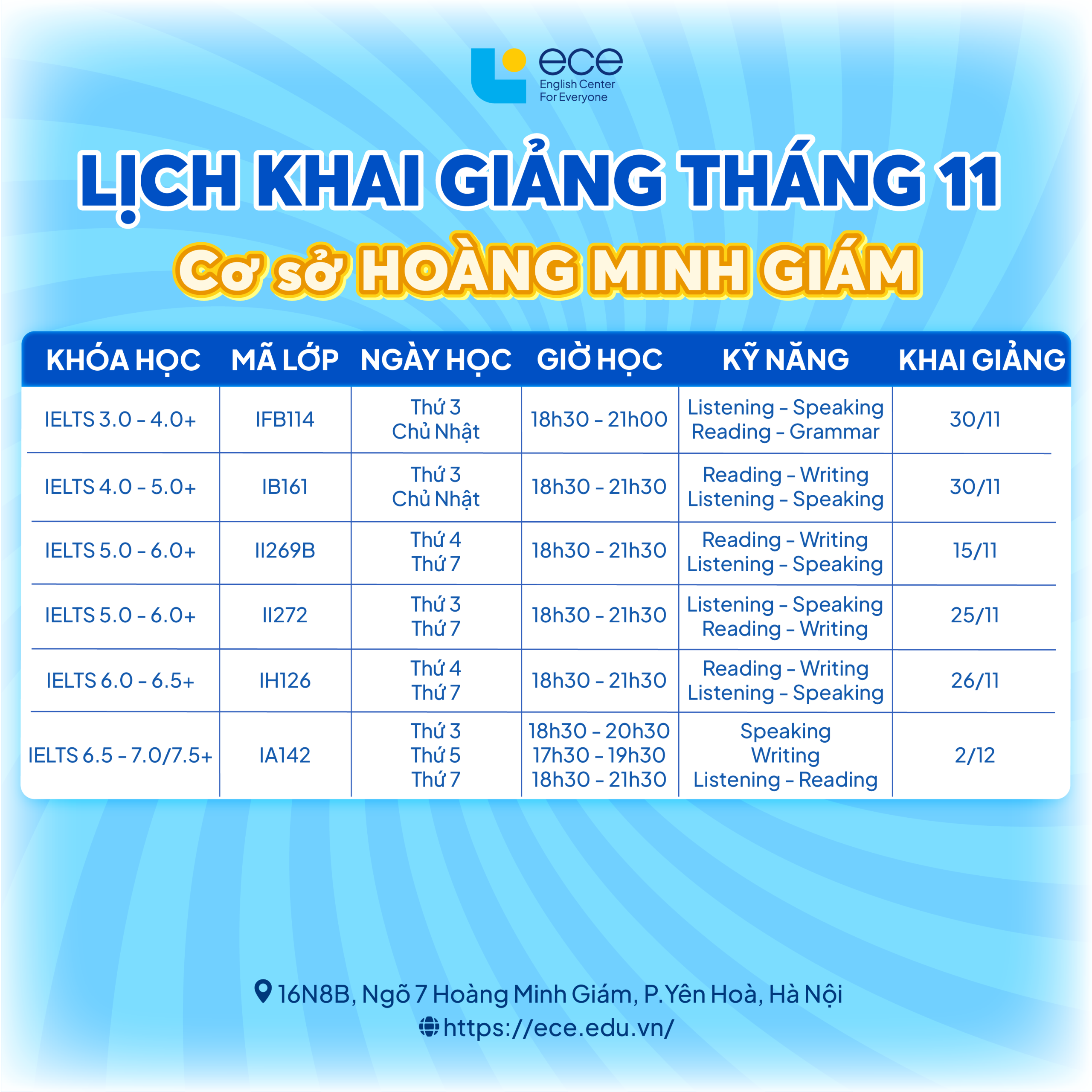 ece
English Center
For Everyone

LỊCH KHAI GIẢNG THÁNG 11

Cơ sở HOÀNG MINH GIÁM

| KHÓA HỌC | MÃ LỚP | NGÀY HỌC | GIỜ HỌC | KỸ NĂNG | KHAI GIẢNG |
|---|---|---|---|---|---|
| IELTS 3.0 - 4.0+ | IFB114 | Thứ 3 Chủ Nhật | 18h30 - 21h00 | Listening - Speaking Reading - Grammar | 30/11 |
| IELTS 4.0 - 5.0+ | IB161 | Thứ 3 Chủ Nhật | 18h30 - 21h30 | Reading - Writing Listening - Speaking | 30/11 |
| IELTS 5.0 - 6.0+ | II269B | Thứ 4 Thứ 7 | 18h30 - 21h30 | Reading - Writing Listening - Speaking | 15/11 |
| IELTS 5.0 - 6.0+ | II272 | Thứ 3 Thứ 7 | 18h30 - 21h30 | Listening - Speaking Reading - Writing | 25/11 |
| IELTS 6.0 - 6.5+ | IH126 | Thứ 4 Thứ 7 | 18h30 - 21h30 | Reading - Writing Listening - Speaking | 26/11 |
| IELTS 6.5 - 7.0/7.5+ | IA142 | Thứ 3 Thứ 5 Thứ 7 | 18h30 - 20h30 17h30 - 19h30 18h30 - 21h30 | Speaking Writing Listening - Reading | 2/12 |

16N8B, Ngõ 7 Hoàng Minh Giám, P.Yên Hoà, Hà Nội
https://ece.edu.vn/